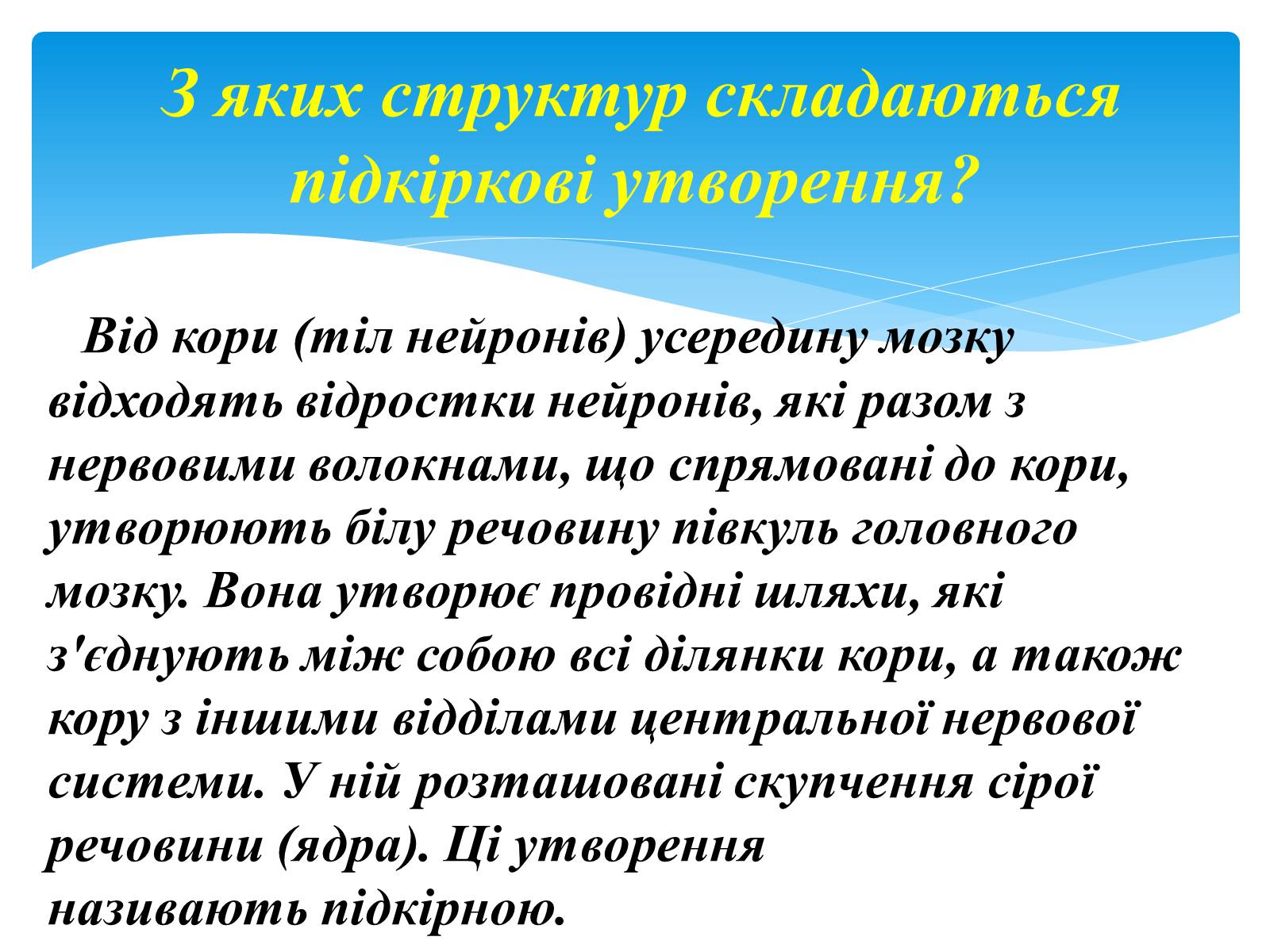 З яких структур складаються підкіркові утворення?

Від кори (тіл нейронів) усередину мозку відходять відростки нейронів, які разом з нервовими волокнами, що спрямовані до кори, утворюють білу речовину півкуль головного мозку. Вона утворює провідні шляхи, які з'єднують між собою всі ділянки кори, а також кору з іншими відділами центральної нервової системи. У ній розташовані скупчення сірої речовини (ядра). Ці утворення називають підкірною.